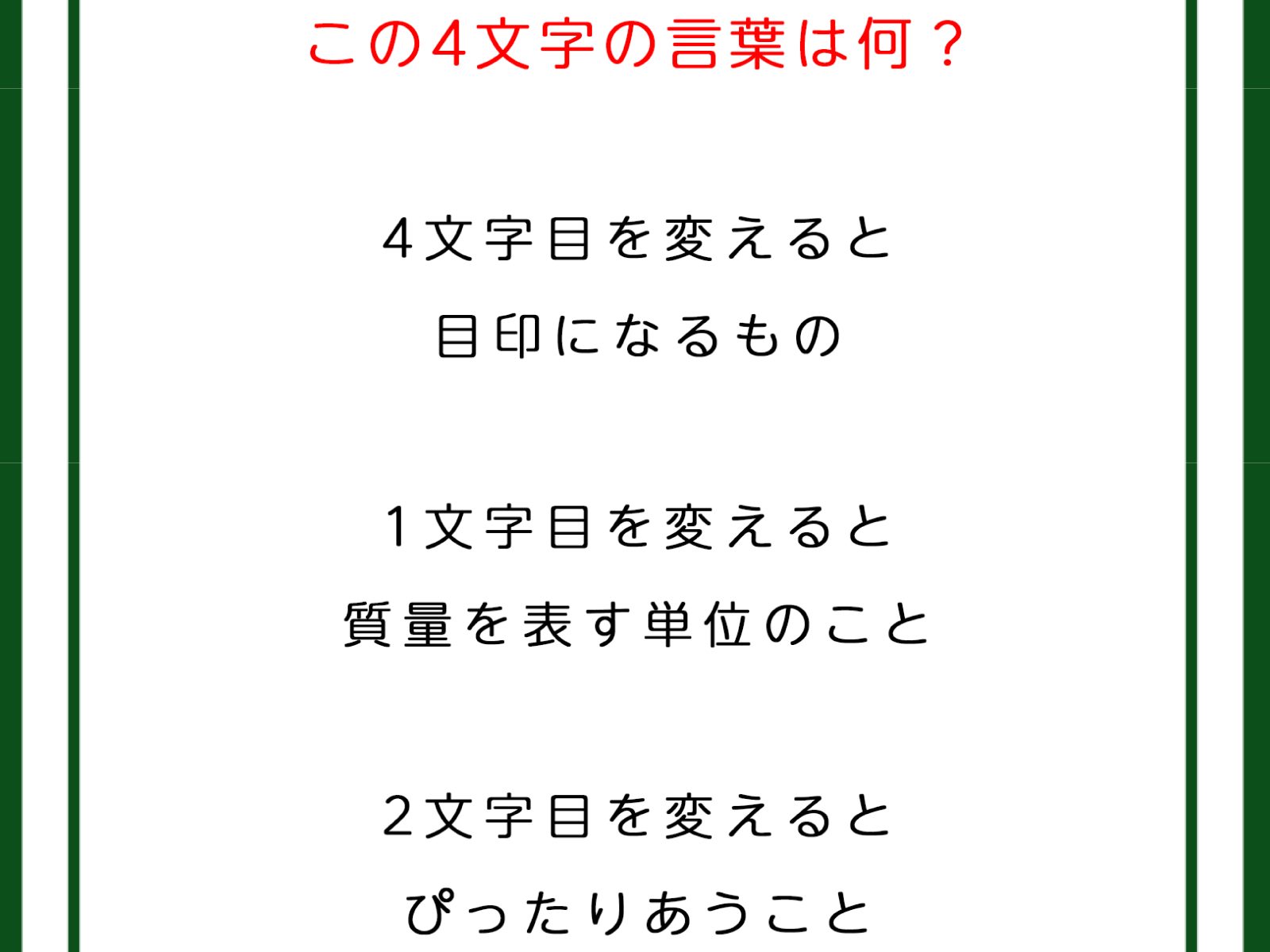 この4文字の言葉は何？

4文字目を変えると
目印になるもの

1文字目を変えると
質量を表す単位のこと

2文字目を変えると
ぴったりあうこと